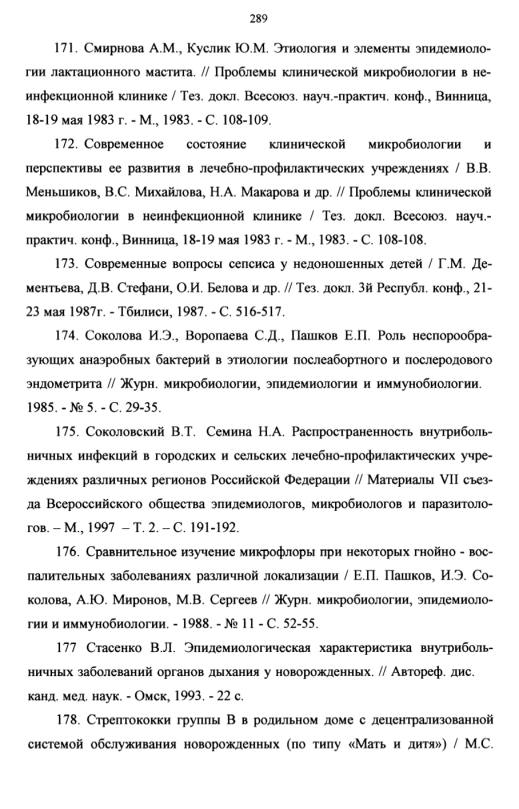 289

171. Смирнова А.М., Куслик Ю.М. Этиология и элементы эпидемиологии лактационного мастита. // Проблемы клинической микробиологии в неинфекционной клинике / Тез. докл. Всесоюз. науч.-практич. конф., Винница, 18-19 мая 1983 г. - М., 1983. - С. 108-109.

172. Современное состояние клинической микробиологии и перспективы ее развития в лечебно-профилактических учреждениях / В.В. Меньшиков, В.С. Михайлова, Н.А. Макарова и др. // Проблемы клинической микробиологии в неинфекционной клинике / Тез. докл. Всесоюз. науч.-практич. конф., Винница, 18-19 мая 1983 г. - М., 1983. - С. 108-108.

173. Современные вопросы сепсиса у недоношенных детей / Г.М. Дементьева, Д.В. Стефани, О.И. Белова и др. // Тез. докл. 3й Республ. конф., 21-23 мая 1987г. - Тбилиси, 1987. - С. 516-517.

174. Соколова И.Э., Воропаева С.Д., Пашков Е.П. Роль неспорообразующих анаэробных бактерий в этиологии послеабортного и послеродового эндометрита // Журн. микробиологии, эпидемиологии и иммунобиологии. 1985. - № 5. - С. 29-35.

175. Соколовский В.Т. Семина Н.А. Распространенность внутрибольничных инфекций в городских и сельских лечебно-профилактических учреждениях различных регионов Российской Федерации // Материалы VII съезда Всероссийского общества эпидемиологов, микробиологов и паразитологов. – М., 1997 – Т. 2. – С. 191-192.

176. Сравнительное изучение микрофлоры при некоторых гнойно - воспалительных заболеваниях различной локализации / Е.П. Пашков, И.Э. Соколова, А.Ю. Миронов, М.В. Сергеев // Журн. микробиологии, эпидемиологии и иммунобиологии. - 1988. - № 11 - С. 52-55.

177 Стасенко В.Л. Эпидемиологическая характеристика внутрибольничных заболеваний органов дыхания у новорожденных. // Автореф. дис. канд. мед. наук. - Омск, 1993. - 22 с.

178. Стрептококки группы В в родильном доме с децентрализованной системой обслуживания новорожденных (по типу «Мать и дитя») / М.С.